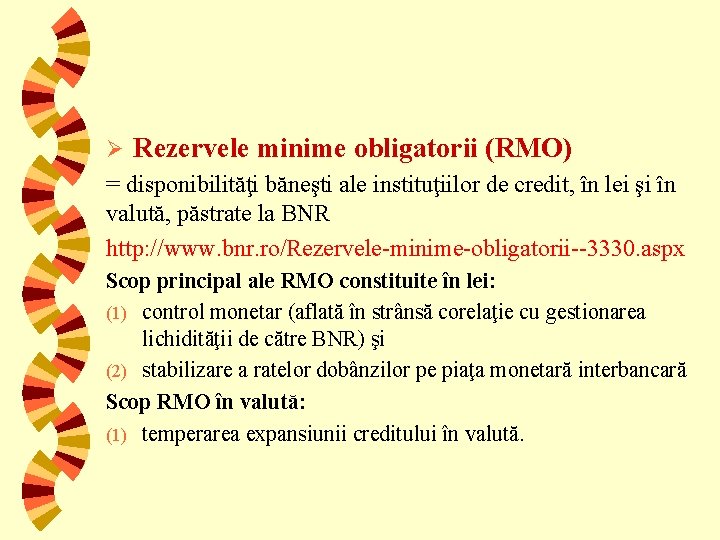 ➢ Rezervele minime obligatorii (RMO)
= disponibilităţi băneşti ale instituţiilor de credit, în lei şi în valută, păstrate la BNR

http://www.bnr.ro/Rezervele-minime-obligatorii--3330.aspx

Scop principal ale RMO constituite în lei:

(1) control monetar (aflată în strânsă corelaţie cu gestionarea lichidităţii de către BNR) şi

(2) stabilizare a ratelor dobânzilor pe piaţa monetară interbancară

Scop RMO în valută:

(1) temperarea expansiunii creditului în valută.